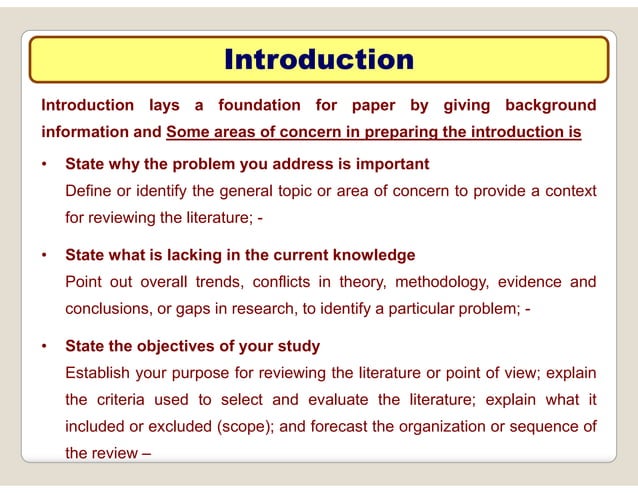 Introduction

Introduction lays a foundation for paper by giving background information and Some areas of concern in preparing the introduction is

• State why the problem you address is important
Define or identify the general topic or area of concern to provide a context for reviewing the literature; -

• State what is lacking in the current knowledge
Point out overall trends, conflicts in theory, methodology, evidence and conclusions, or gaps in research, to identify a particular problem; -

• State the objectives of your study
Establish your purpose for reviewing the literature or point of view; explain the criteria used to select and evaluate the literature; explain what it included or excluded (scope); and forecast the organization or sequence of the review –